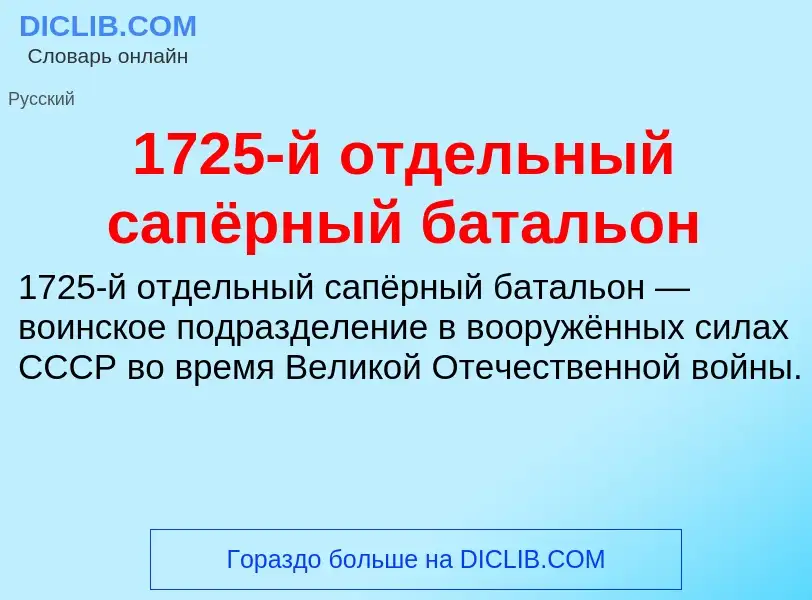 DICLIB.COM
Словарь онлайн

Русский

1725-й отдельный сапёрный батальон

1725-й отдельный сапёрный батальон — воинское подразделение в вооружённых силах СССР во время Великой Отечественной войны.

Гораздо больше на DICLIB.COM